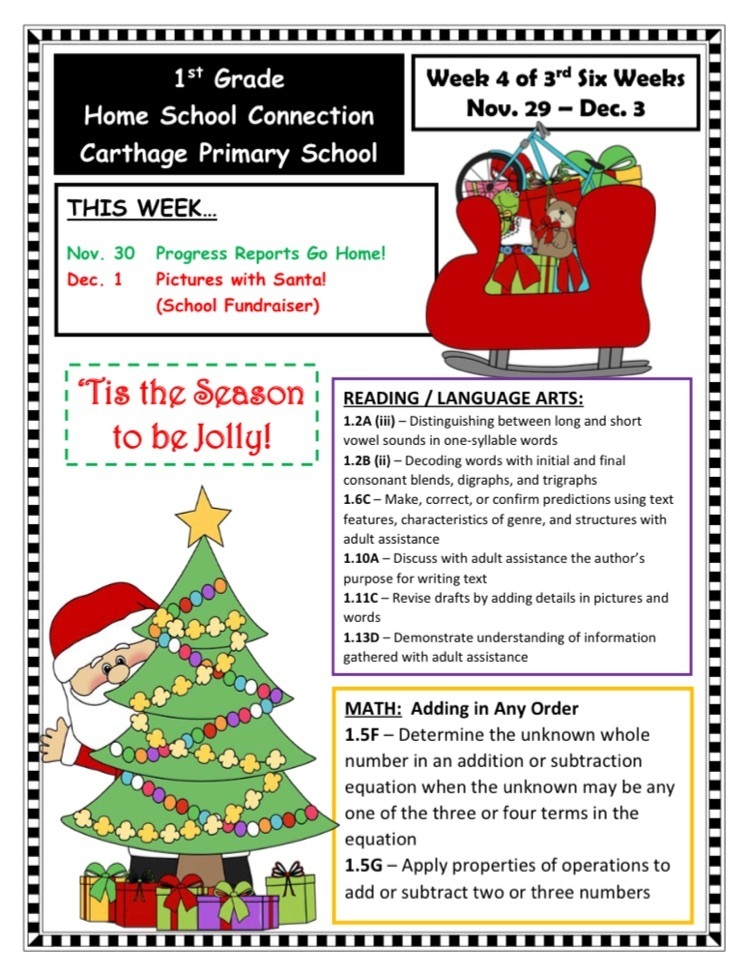 1st Grade
Home School Connection
Carthage Primary School

Week 4 of 3rd Six Weeks
Nov. 29 – Dec. 3

THIS WEEK…

Nov. 30 Progress Reports Go Home!
Dec. 1 Pictures with Santa!
(School Fundraiser)

'Tis the Season to be Jolly!

READING / LANGUAGE ARTS:
1.2A (iii) – Distinguishing between long and short vowel sounds in one-syllable words
1.2B (ii) – Decoding words with initial and final consonant blends, digraphs, and trigraphs
1.6C – Make, correct, or confirm predictions using text features, characteristics of genre, and structures with adult assistance
1.10A – Discuss with adult assistance the author's purpose for writing text
1.11C – Revise drafts by adding details in pictures and words
1.13D – Demonstrate understanding of information gathered with adult assistance

MATH: Adding in Any Order
1.5F – Determine the unknown whole number in an addition or subtraction equation when the unknown may be any one of the three or four terms in the equation
1.5G – Apply properties of operations to add or subtract two or three numbers